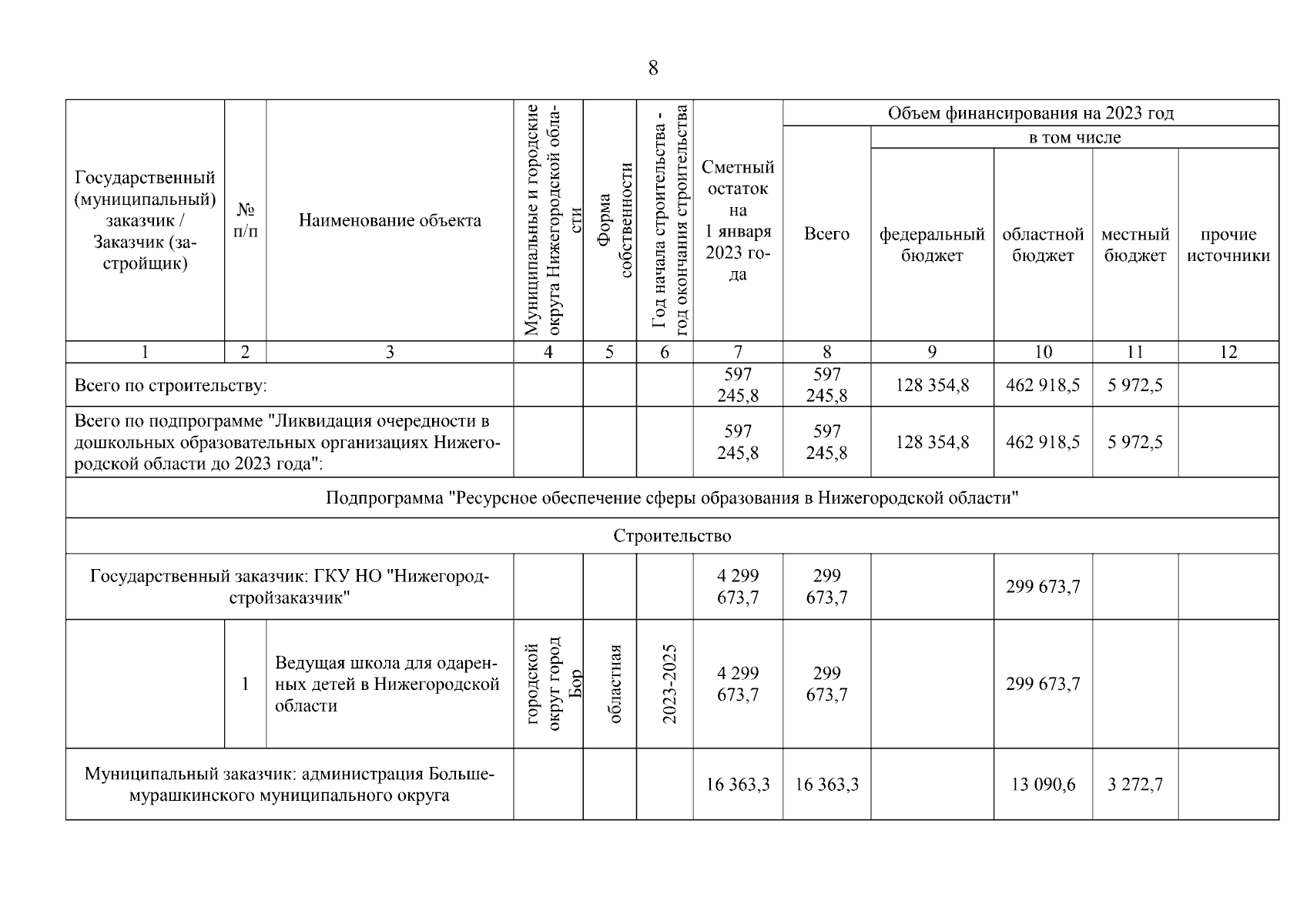 8

| Государственный (муниципальный) заказчик / Заказчик (застройщик) | № п/п | Наименование объекта | Муниципальные и городские округа Нижегородской области | Форма собственности | Год начала строительства - год окончания строительства | Сметный остаток на 1 января 2023 года | Объем финансирования на 2023 год: Всего | в том числе: федеральный бюджет | областной бюджет | местный бюджет | прочие источники |
|---|---|---|---|---|---|---|---|---|---|---|---|
| 1 | 2 | 3 | 4 | 5 | 6 | 7 | 8 | 9 | 10 | 11 | 12 |
| Всего по строительству: | | | | | | 597 245,8 | 597 245,8 | 128 354,8 | 462 918,5 | 5 972,5 | |
| Всего по подпрограмме "Ликвидация очередности в дошкольных образовательных организациях Нижегородской области до 2023 года": | | | | | | 597 245,8 | 597 245,8 | 128 354,8 | 462 918,5 | 5 972,5 | |
| Подпрограмма "Ресурсное обеспечение сферы образования в Нижегородской области" | | | | | | | | | | | |
| Строительство | | | | | | | | | | | |
| Государственный заказчик: ГКУ НО "Нижегородстройзаказчик" | | | | | | 4 299 673,7 | 299 673,7 | | 299 673,7 | | |
| | 1 | Ведущая школа для одаренных детей в Нижегородской области | городской округ город Бор | областная | 2023-2025 | 4 299 673,7 | 299 673,7 | | 299 673,7 | | |
| Муниципальный заказчик: администрация Большемурашкинского муниципального округа | | | | | | 16 363,3 | 16 363,3 | | 13 090,6 | 3 272,7 | |